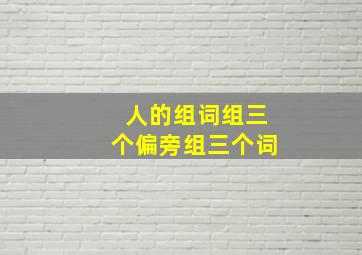 人的组词组三个偏旁组三个词